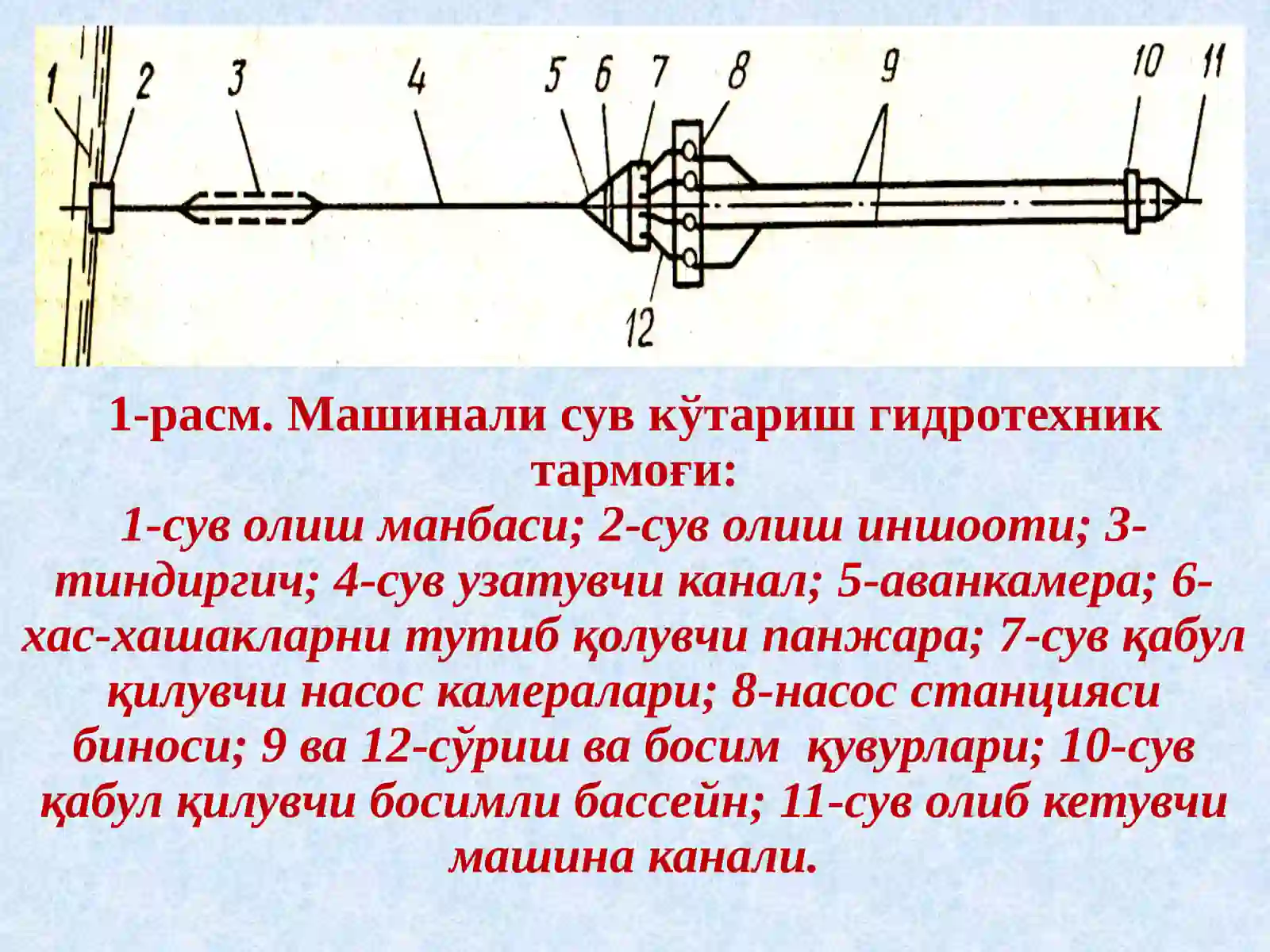 1 2 3 4 5 6 7 8 9 10 11

12

1-расм. Машинали сув кўтариш гидротехник тармоғи:

1-сув олиш манбаси; 2-сув олиш иншооти; 3-тиндиргич; 4-сув узатувчи канал; 5-аванкамера; 6-хас-хашакларни тутиб қолувчи панжара; 7-сув қабул қилувчи насос камералари; 8-насос станцияси биноси; 9 ва 12-сўриш ва босим қувурлари; 10-сув қабул қилувчи босимли бассейн; 11-сув олиб кетувчи машина канали.